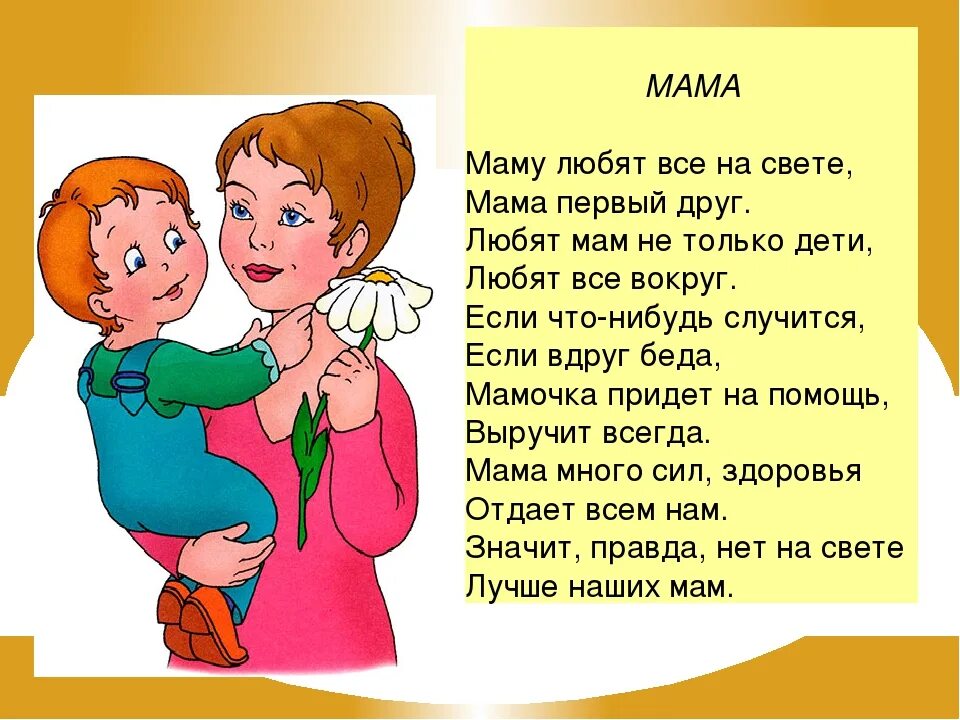 МАМА

Маму любят все на свете,
Мама первый друг.
Любят мам не только дети,
Любят все вокруг.
Если что-нибудь случится,
Если вдруг беда,
Мамочка придет на помощь,
Выручит всегда.
Мама много сил, здоровья
Отдает всем нам.
Значит, правда, нет на свете
Лучше наших мам.